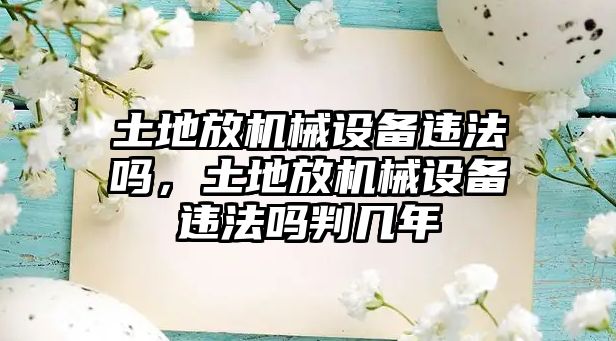 土地放机械设备违法吗，土地放机械设备违法吗判几年